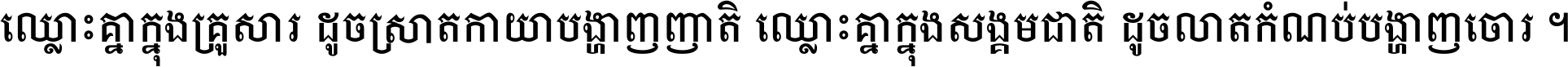 ឈ្លោះគ្នាក្នុងគ្រួសារ ដូចស្រាតកាយាបង្ហាញញាតិ ឈ្លោះគ្នាក្នុងសង្គមជាតិ ដូចលាតកំណប់បង្ហាញចោរ ។